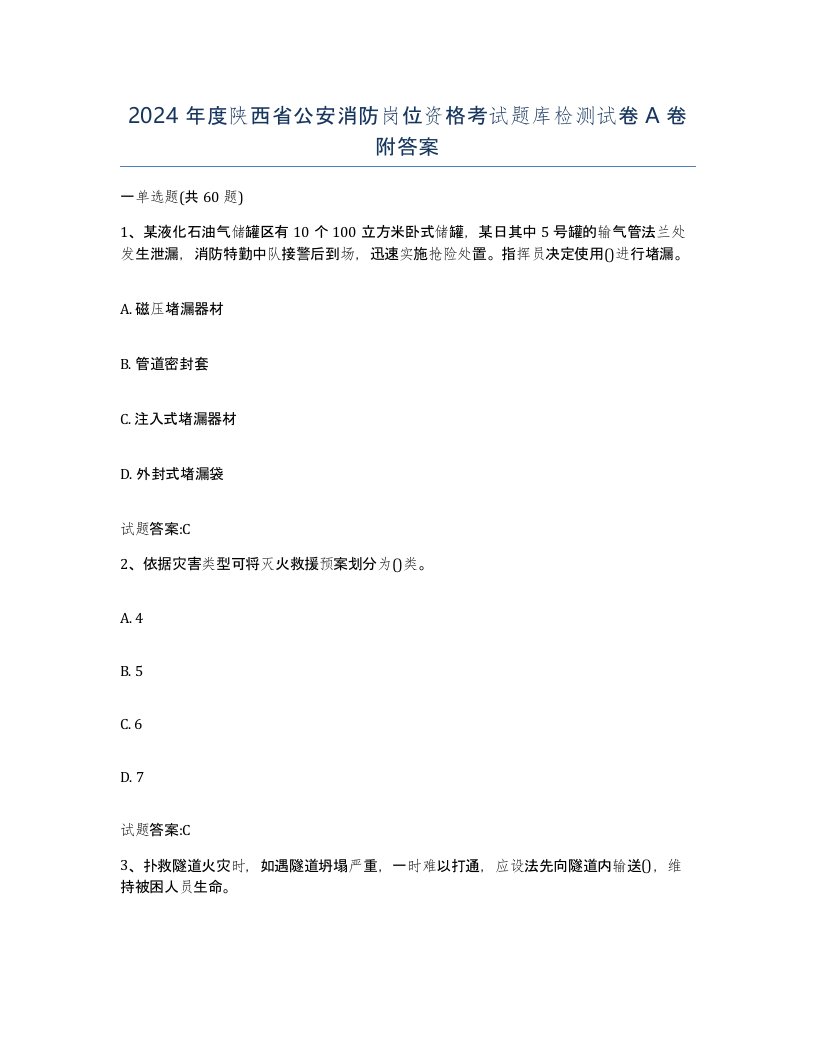 2024 年度陕西省公安消防岗位资格考试题库检测试卷 A 卷附答案

一单选题(共 60 题)

1、某液化石油气储罐区有 10 个 100 立方米卧式储罐，某日其中 5 号罐的输气管法兰处发生泄漏，消防特勤中队接警后到场，迅速实施抢险处置。指挥员决定使用()进行堵漏。

A. 磁压堵漏器材

B. 管道密封套

C. 注入式堵漏器材

D. 外封式堵漏袋

试题答案:C

2、依据灾害类型可将灭火救援预案划分为()类。

A. 4

B. 5

C. 6

D. 7

试题答案:C

3、扑救隧道火灾时，如遇隧道坍塌严重，一时难以打通，应设法先向隧道内输送()，维持被困人员生命。